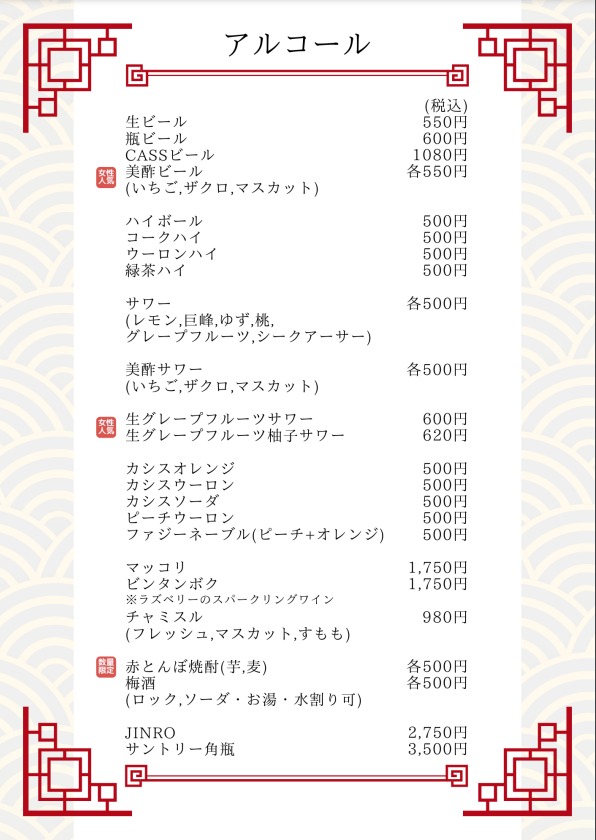 アルコール

(税込)
生ビール 550円
瓶ビール 600円
CASSビール 1080円
女性人気 美酢ビール 各550円
(いちご,ザクロ,マスカット)

ハイボール 500円
コークハイ 500円
ウーロンハイ 500円
緑茶ハイ 500円

サワー 各500円
(レモン,巨峰,ゆず,桃,
グレープフルーツ,シークアーサー)

美酢サワー 各500円
(いちご,ザクロ,マスカット)

女性人気 生グレープフルーツサワー 600円
生グレープフルーツ柚子サワー 620円

カシスオレンジ 500円
カシスウーロン 500円
カシスソーダ 500円
ピーチウーロン 500円
ファジーネーブル(ピーチ+オレンジ) 500円

マッコリ 1,750円
ビンタンボク 1,750円
※ラズベリーのスパークリングワイン
チャミスル 980円
(フレッシュ,マスカット,すもも)

数量限定 赤とんぼ焼酎(芋,麦) 各500円
梅酒 各500円
(ロック,ソーダ・お湯・水割り可)

JINRO 2,750円
サントリー角瓶 3,500円